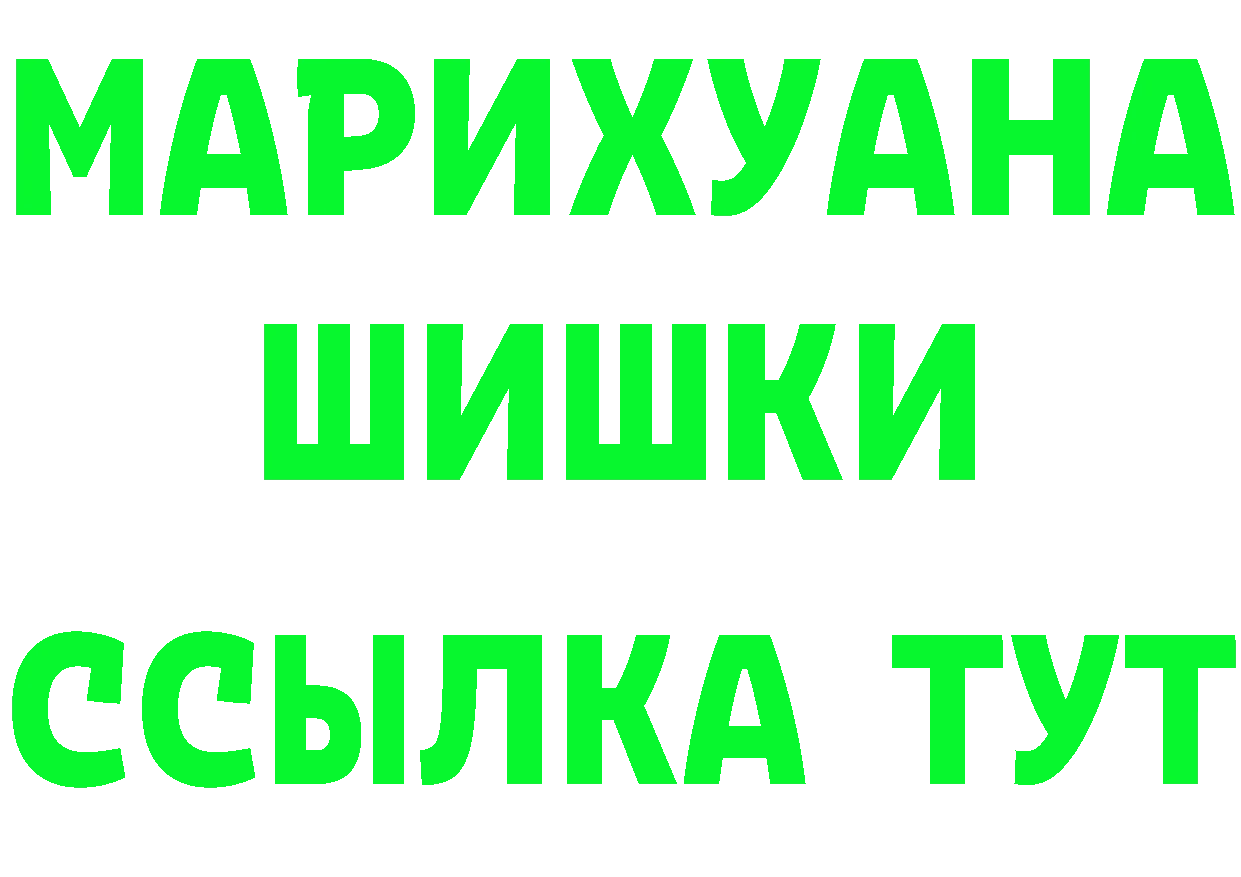 МАРИХУАНА
ШИШКИ
ССЫЛКА ТУТ